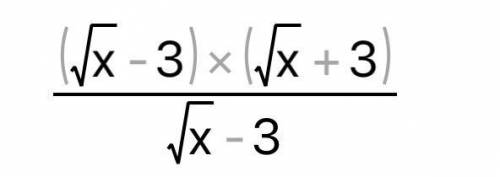 $\frac{(\sqrt{x}-3)\times(\sqrt{x}+3)}{\sqrt{x}-3}$